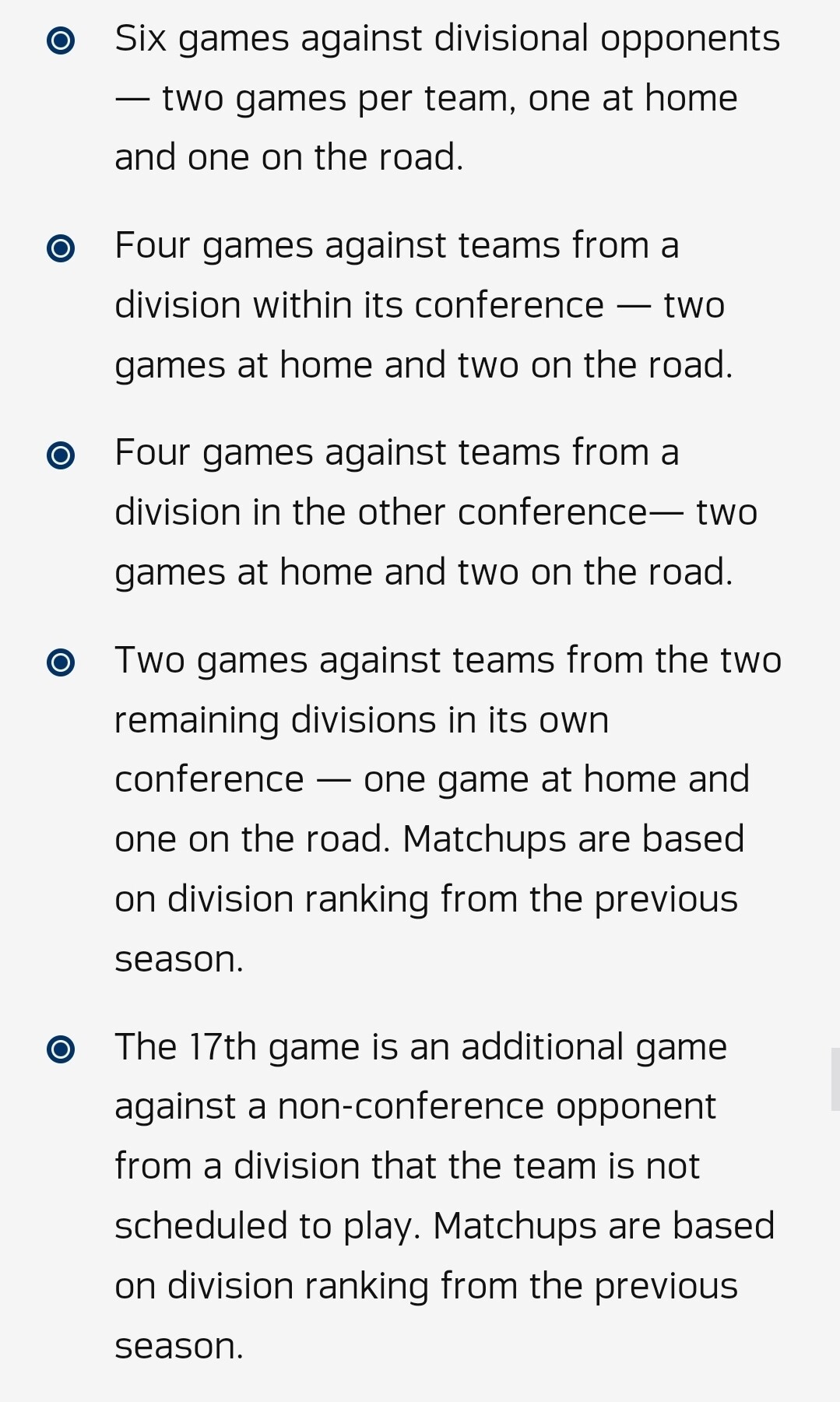 Six games against divisional opponents — two games per team, one at home and one on the road.

Four games against teams from a division within its conference — two games at home and two on the road.

Four games against teams from a division in the other conference— two games at home and two on the road.

Two games against teams from the two remaining divisions in its own conference — one game at home and one on the road. Matchups are based on division ranking from the previous season.

The 17th game is an additional game against a non-conference opponent from a division that the team is not scheduled to play. Matchups are based on division ranking from the previous season.